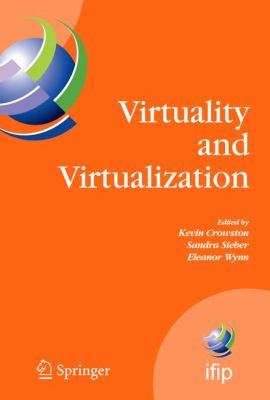 Virtuality and Virtualization

Edited by
Kevin Crowston
Sandra Sieber
Eleanor Wynn

Springer

ifip